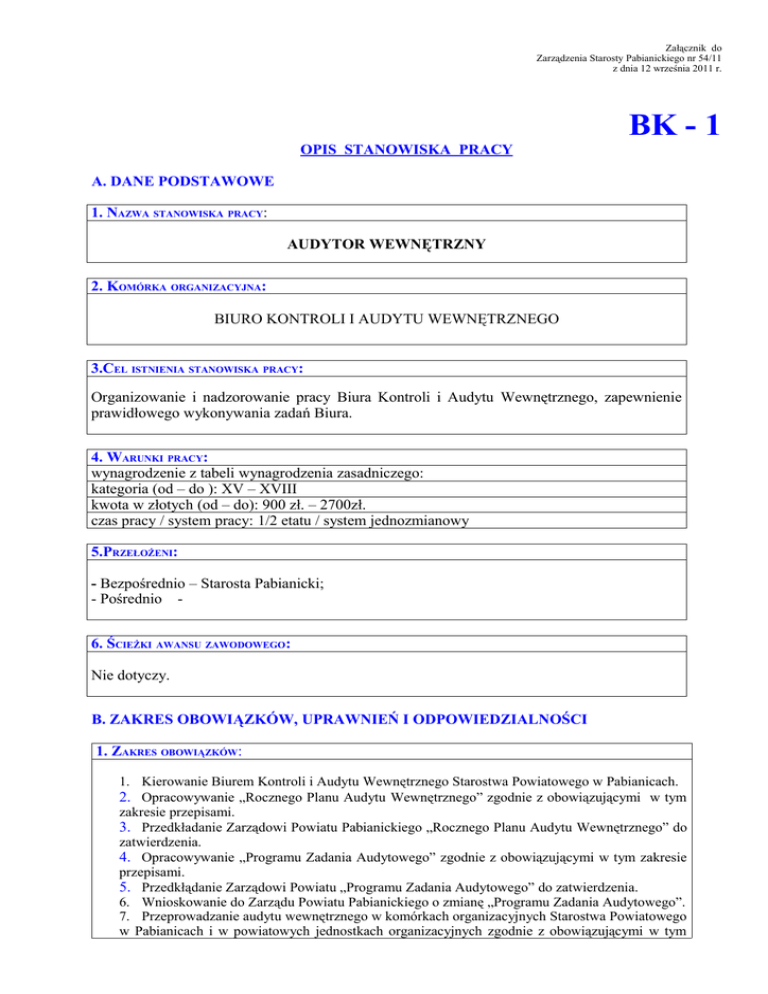 Załącznik do
Zarządzenia Starosty Pabianickiego nr 54/11
z dnia 12 września 2011 r.

BK - 1

OPIS STANOWISKA PRACY

A. DANE PODSTAWOWE

1. NAZWA STANOWISKA PRACY:

AUDYTOR WEWNĘTRZNY

2. KOMÓRKA ORGANIZACYJNA:

BIURO KONTROLI I AUDYTU WEWNĘTRZNEGO

3.CEL ISTNIENIA STANOWISKA PRACY:

Organizowanie i nadzorowanie pracy Biura Kontroli i Audytu Wewnętrznego, zapewnienie prawidłowego wykonywania zadań Biura.

4. WARUNKI PRACY:
wynagrodzenie z tabeli wynagrodzenia zasadniczego:
kategoria (od – do ): XV – XVIII
kwota w złotych (od – do): 900 zł. – 2700zł.
czas pracy / system pracy: 1/2 etatu / system jednozmianowy

5.PRZEŁOŻENI:

- Bezpośrednio – Starosta Pabianicki;
- Pośrednio -

6. ŚCIEŻKI AWANSU ZAWODOWEGO:

Nie dotyczy.

B. ZAKRES OBOWIĄZKÓW, UPRAWNIEŃ I ODPOWIEDZIALNOŚCI

1. ZAKRES OBOWIĄZKÓW:

1. Kierowanie Biurem Kontroli i Audytu Wewnętrznego Starostwa Powiatowego w Pabianicach.
2. Opracowywanie „Rocznego Planu Audytu Wewnętrznego” zgodnie z obowiązującymi w tym zakresie przepisami.
3. Przedkładanie Zarządowi Powiatu Pabianickiego „Rocznego Planu Audytu Wewnętrznego” do zatwierdzenia.
4. Opracowywanie „Programu Zadania Audytowego” zgodnie z obowiązującymi w tym zakresie przepisami.
5. Przedkłądanie Zarządowi Powiatu „Programu Zadania Audytowego” do zatwierdzenia.
6. Wnioskowanie do Zarządu Powiatu Pabianickiego o zmianę „Programu Zadania Audytowego”.
7. Przeprowadzanie audytu wewnętrznego w komórkach organizacyjnych Starostwa Powiatowego w Pabianicach i w powiatowych jednostkach organizacyjnych zgodnie z obowiązującymi w tym